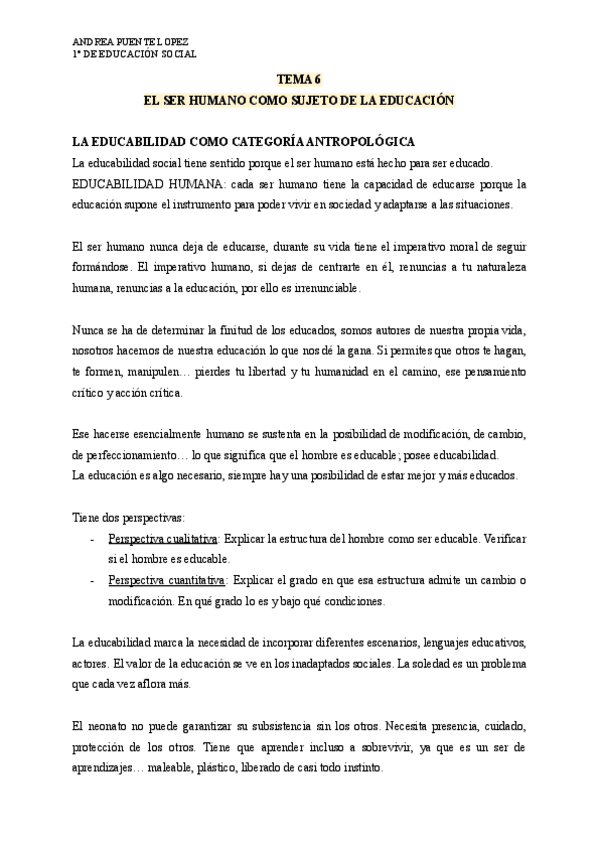 ANDREA PUENTE LOPEZ
1º DE EDUCACIÓN SOCIAL

TEMA 6
EL SER HUMANO COMO SUJETO DE LA EDUCACIÓN

LA EDUCABILIDAD COMO CATEGORÍA ANTROPOLÓGICA
La educabilidad social tiene sentido porque el ser humano está hecho para ser educado.
EDUCABILIDAD HUMANA: cada ser humano tiene la capacidad de educarse porque la educación supone el instrumento para poder vivir en sociedad y adaptarse a las situaciones.

El ser humano nunca deja de educarse, durante su vida tiene el imperativo moral de seguir formándose. El imperativo humano, si dejas de centrarte en él, renuncias a tu naturaleza humana, renuncias a la educación, por ello es irrenunciable.

Nunca se ha de determinar la finitud de los educados, somos autores de nuestra propia vida, nosotros hacemos de nuestra educación lo que nos dé la gana. Si permites que otros te hagan, te formen, manipulen… pierdes tu libertad y tu humanidad en el camino, ese pensamiento crítico y acción crítica.

Ese hacerse esencialmente humano se sustenta en la posibilidad de modificación, de cambio, de perfeccionamiento… lo que significa que el hombre es educable; posee educabilidad.
La educación es algo necesario, siempre hay una posibilidad de estar mejor y más educados.

Tiene dos perspectivas:
- Perspectiva cualitativa: Explicar la estructura del hombre como ser educable. Verificar si el hombre es educable.
- Perspectiva cuantitativa: Explicar el grado en que esa estructura admite un cambio o modificación. En qué grado lo es y bajo qué condiciones.

La educabilidad marca la necesidad de incorporar diferentes escenarios, lenguajes educativos, actores. El valor de la educación se ve en los inadaptados sociales. La soledad es un problema que cada vez aflora más.

El neonato no puede garantizar su subsistencia sin los otros. Necesita presencia, cuidado, protección de los otros. Tiene que aprender incluso a sobrevivir, ya que es un ser de aprendizajes… maleable, plástico, liberado de casi todo instinto.